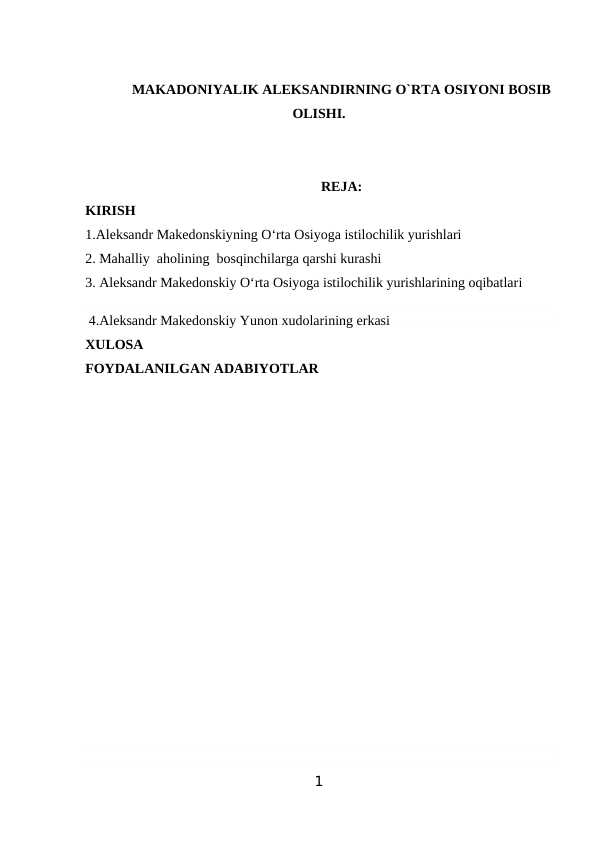 MAKADONIYALIK ALEKSANDIRNING O`RTA OSIYONI BOSIB OLISHI.

REJA:

KIRISH

1.Aleksandr Makedonskiyning O‘rta Osiyoga istilochilik yurishlari

2. Mahalliy aholining bosqinchilarga qarshi kurashi

3. Aleksandr Makedonskiy O‘rta Osiyoga istilochilik yurishlarining oqibatlari

4.Aleksandr Makedonskiy Yunon xudolarining erkasi

XULOSA

FOYDALANILGAN ADABIYOTLAR

1